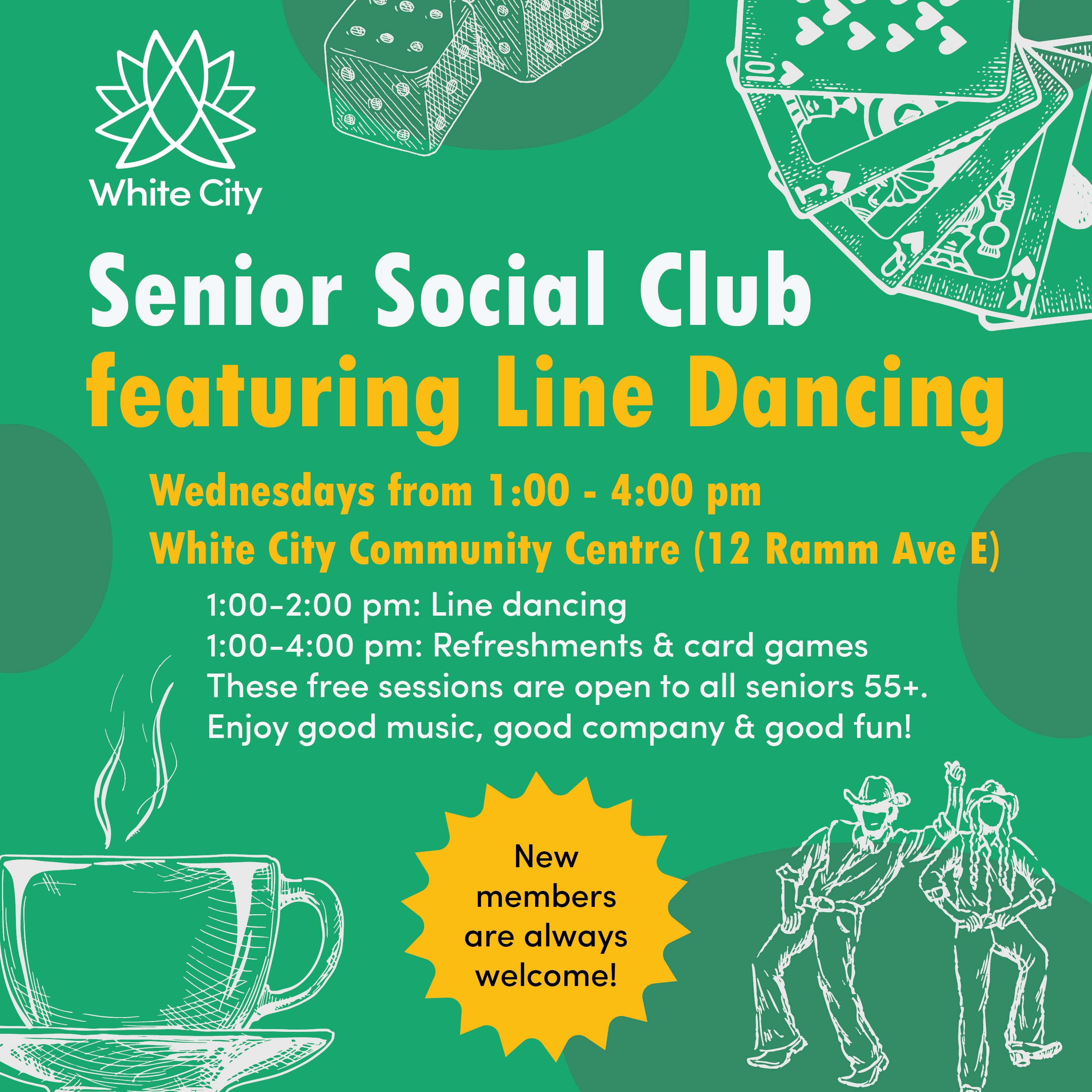 White City

Senior Social Club
featuring Line Dancing

Wednesdays from 1:00 - 4:00 pm
White City Community Centre (12 Ramm Ave E)

1:00-2:00 pm: Line dancing
1:00-4:00 pm: Refreshments & card games
These free sessions are open to all seniors 55+.
Enjoy good music, good company & good fun!

New members are always welcome!